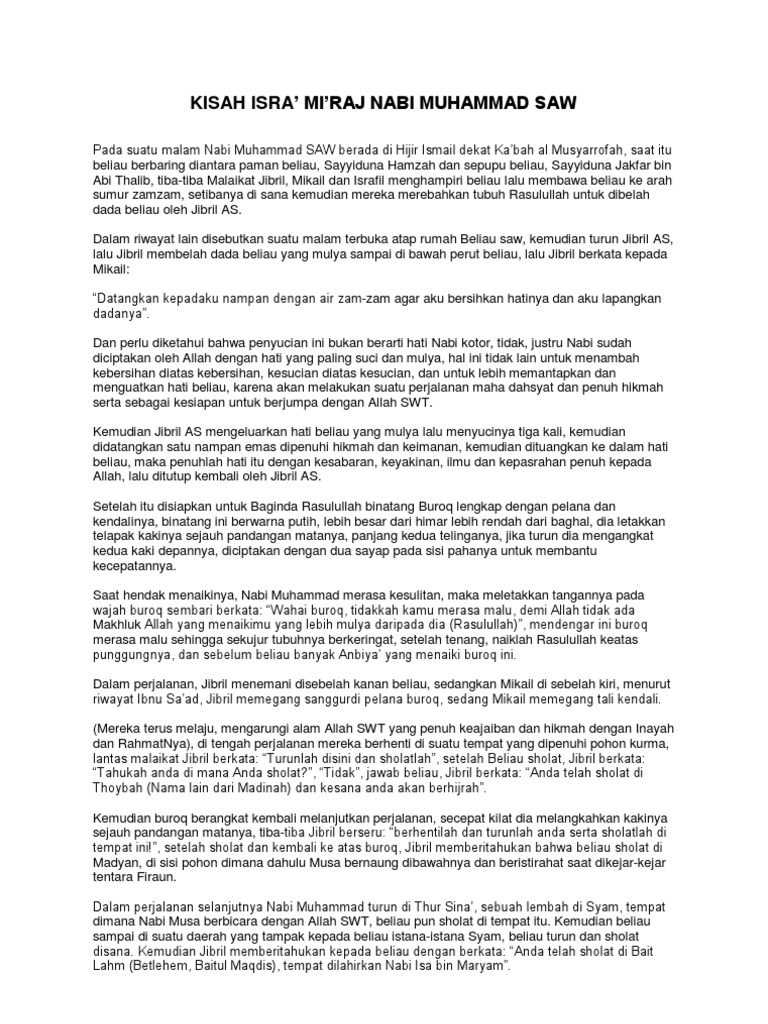 KISAH ISRA' MI'RAJ NABI MUHAMMAD SAW

Pada suatu malam Nabi Muhammad SAW berada di Hijir Ismail dekat Ka'bah al Musyarrofah, saat itu beliau berbaring diantara paman beliau, Sayyiduna Hamzah dan sepupu beliau, Sayyiduna Jakfar bin Abi Thalib, tiba-tiba Malaikat Jibril, Mikail dan Israfil menghampiri beliau lalu membawa beliau ke arah sumur zamzam, setibanya di sana kemudian mereka merebahkan tubuh Rasulullah untuk dibelah dada beliau oleh Jibril AS.

Dalam riwayat lain disebutkan suatu malam terbuka atap rumah Beliau saw, kemudian turun Jibril AS, lalu Jibril membelah dada beliau yang mulya sampai di bawah perut beliau, lalu Jibril berkata kepada Mikail:

"Datangkan kepadaku nampan dengan air zam-zam agar aku bersihkan hatinya dan aku lapangkan dadanya".

Dan perlu diketahui bahwa penyucian ini bukan berarti hati Nabi kotor, tidak, justru Nabi sudah diciptakan oleh Allah dengan hati yang paling suci dan mulya, hal ini tidak lain untuk menambah kebersihan diatas kebersihan, kesucian diatas kesucian, dan untuk lebih memantapkan dan menguatkan hati beliau, karena akan melakukan suatu perjalanan maha dahsyat dan penuh hikmah serta sebagai kesiapan untuk berjumpa dengan Allah SWT.

Kemudian Jibril AS mengeluarkan hati beliau yang mulya lalu menyucinya tiga kali, kemudian didatangkan satu nampan emas dipenuhi hikmah dan keimanan, kemudian dituangkan ke dalam hati beliau, maka penuhlah hati itu dengan kesabaran, keyakinan, ilmu dan kepasrahan penuh kepada Allah, lalu ditutup kembali oleh Jibril AS.

Setelah itu disiapkan untuk Baginda Rasulullah binatang Buroq lengkap dengan pelana dan kendalinya, binatang ini berwarna putih, lebih besar dari himar lebih rendah dari baghal, dia letakkan telapak kakinya sejauh pandangan matanya, panjang kedua telinganya, jika turun dia mengangkat kedua kaki depannya, diciptakan dengan dua sayap pada sisi pahanya untuk membantu kecepatannya.

Saat hendak menaikinya, Nabi Muhammad merasa kesulitan, maka meletakkan tangannya pada wajah buroq sembari berkata: "Wahai buroq, tidakkah kamu merasa malu, demi Allah tidak ada Makhluk Allah yang menaikimu yang lebih mulya daripada dia (Rasulullah)", mendengar ini buroq merasa malu sehingga sekujur tubuhnya berkeringat, setelah tenang, naiklah Rasulullah keatas punggungnya, dan sebelum beliau banyak Anbiya' yang menaiki buroq ini.

Dalam perjalanan, Jibril menemani disebelah kanan beliau, sedangkan Mikail di sebelah kiri, menurut riwayat Ibnu Sa'ad, Jibril memegang sanggurdi pelana buroq, sedang Mikail memegang tali kendali.

(Mereka terus melaju, mengarungi alam Allah SWT yang penuh keajaiban dan hikmah dengan Inayah dan RahmatNya), di tengah perjalanan mereka berhenti di suatu tempat yang dipenuhi pohon kurma, lantas malaikat Jibril berkata: "Turunlah disini dan sholatlah", setelah Beliau sholat, Jibril berkata: "Tahukah anda di mana Anda sholat?", "Tidak", jawab beliau, Jibril berkata: "Anda telah sholat di Thoybah (Nama lain dari Madinah) dan kesana anda akan berhijrah".

Kemudian buroq berangkat kembali melanjutkan perjalanan, secepat kilat dia melangkahkan kakinya sejauh pandangan matanya, tiba-tiba Jibril berseru: "berhentilah dan turunlah anda serta sholatlah di tempat ini!", setelah sholat dan kembali ke atas buroq, Jibril memberitahukan bahwa beliau sholat di Madyan, di sisi pohon dimana dahulu Musa bernaung dibawahnya dan beristirahat saat dikejar-kejar tentara Firaun.

Dalam perjalanan selanjutnya Nabi Muhammad turun di Thur Sina', sebuah lembah di Syam, tempat dimana Nabi Musa berbicara dengan Allah SWT, beliau pun sholat di tempat itu. Kemudian beliau sampai di suatu daerah yang tampak kepada beliau istana-istana Syam, beliau turun dan sholat disana. Kemudian Jibril memberitahukan kepada beliau dengan berkata: "Anda telah sholat di Bait Lahm (Betlehem, Baitul Maqdis), tempat dilahirkan Nabi Isa bin Maryam".